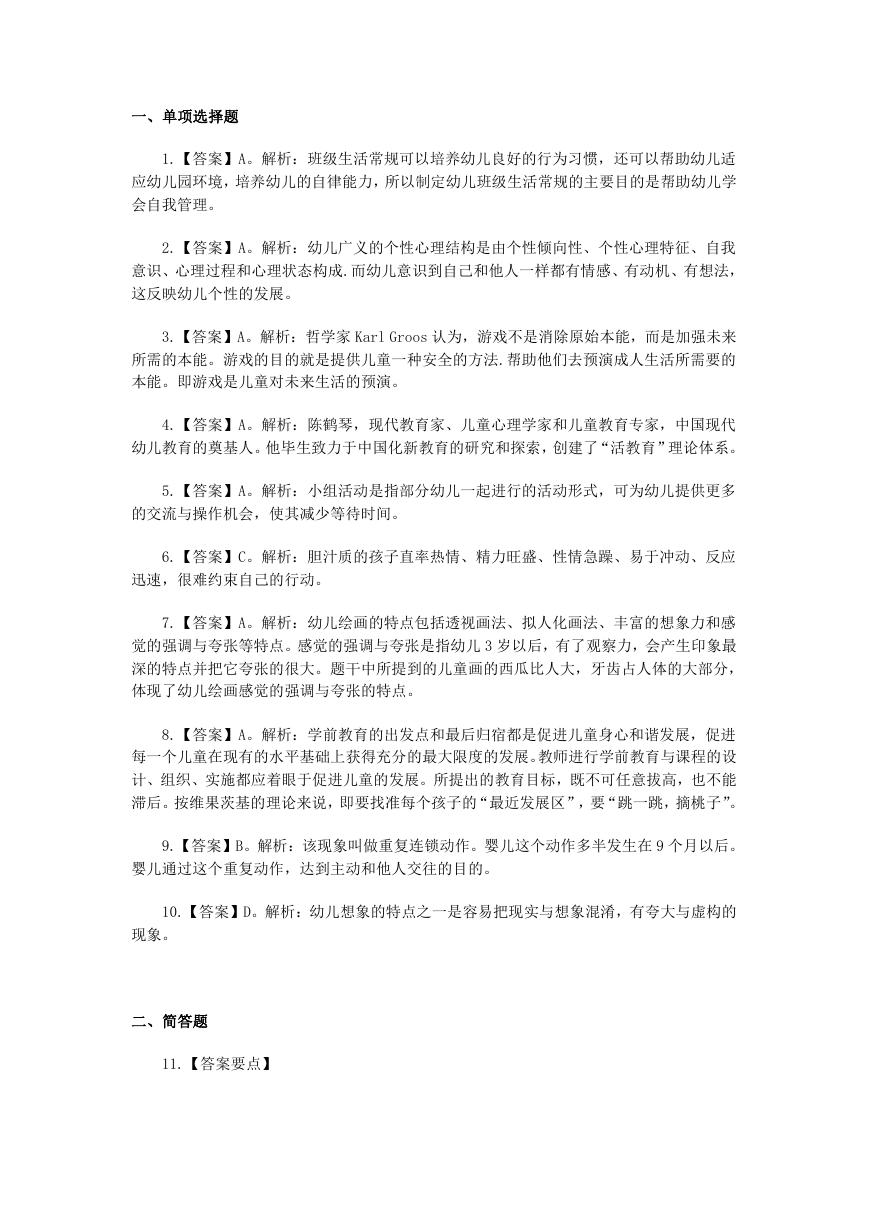 一、单项选择题

1.【答案】A。解析：班级生活常规可以培养幼儿良好的行为习惯，还可以帮助幼儿适应幼儿园环境，培养幼儿的自律能力，所以制定幼儿班级生活常规的主要目的是帮助幼儿学会自我管理。

2.【答案】A。解析：幼儿广义的个性心理结构是由个性倾向性、个性心理特征、自我意识、心理过程和心理状态构成.而幼儿意识到自己和他人一样都有情感、有动机、有想法，这反映幼儿个性的发展。

3.【答案】A。解析：哲学家 Karl Groos 认为，游戏不是消除原始本能，而是加强未来所需的本能。游戏的目的就是提供儿童一种安全的方法.帮助他们去预演成人生活所需要的本能。即游戏是儿童对未来生活的预演。

4.【答案】A。解析：陈鹤琴，现代教育家、儿童心理学家和儿童教育专家，中国现代幼儿教育的奠基人。他毕生致力于中国化新教育的研究和探索，创建了“活教育”理论体系。

5.【答案】A。解析：小组活动是指部分幼儿一起进行的活动形式，可为幼儿提供更多的交流与操作机会，使其减少等待时间。

6.【答案】C。解析：胆汁质的孩子直率热情、精力旺盛、性情急躁、易于冲动、反应迅速，很难约束自己的行动。

7.【答案】A。解析：幼儿绘画的特点包括透视画法、拟人化画法、丰富的想象力和感觉的强调与夸张等特点。感觉的强调与夸张是指幼儿 3 岁以后，有了观察力，会产生印象最深的特点并把它夸张的很大。题干中所提到的儿童画的西瓜比人大，牙齿占人体的大部分，体现了幼儿绘画感觉的强调与夸张的特点。

8.【答案】A。解析：学前教育的出发点和最后归宿都是促进儿童身心和谐发展，促进每一个儿童在现有的水平基础上获得充分的最大限度的发展。教师进行学前教育与课程的设计、组织、实施都应着眼于促进儿童的发展。所提出的教育目标，既不可任意拔高，也不能滞后。按维果茨基的理论来说，即要找准每个孩子的“最近发展区”，要“跳一跳，摘桃子”。

9.【答案】B。解析：该现象叫做重复连锁动作。婴儿这个动作多半发生在 9 个月以后。婴儿通过这个重复动作，达到主动和他人交往的目的。

10.【答案】D。解析：幼儿想象的特点之一是容易把现实与想象混淆，有夸大与虚构的现象。

二、简答题

11.【答案要点】